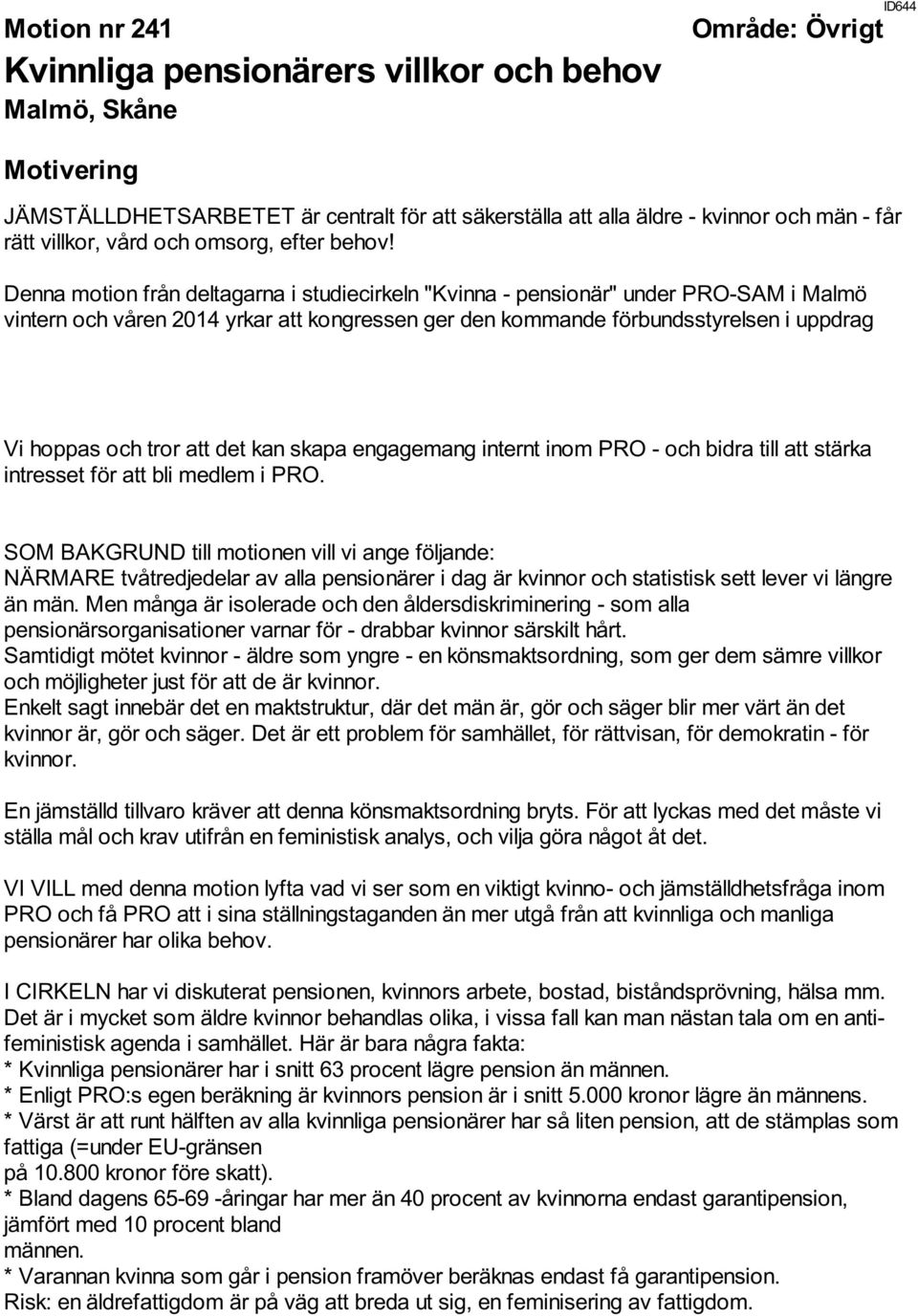 ID644

Motion nr 241

Område: Övrigt

Kvinnliga pensionärers villkor och behov

Malmö, Skåne

Motivering

JÄMSTÄLLDHETSARBETET är centralt för att säkerställa att alla äldre - kvinnor och män - får rätt villkor, vård och omsorg, efter behov!

Denna motion från deltagarna i studiecirkeln "Kvinna - pensionär" under PRO-SAM i Malmö vintern och våren 2014 yrkar att kongressen ger den kommande förbundsstyrelsen i uppdrag

Vi hoppas och tror att det kan skapa engagemang internt inom PRO - och bidra till att stärka intresset för att bli medlem i PRO.

SOM BAKGRUND till motionen vill vi ange följande:
NÄRMARE tvåtredjedelar av alla pensionärer i dag är kvinnor och statistisk sett lever vi längre än män. Men många är isolerade och den åldersdiskriminering - som alla pensionärsorganisationer varnar för - drabbar kvinnor särskilt hårt.
Samtidigt mötet kvinnor - äldre som yngre - en könsmaktsordning, som ger dem sämre villkor och möjligheter just för att de är kvinnor.
Enkelt sagt innebär det en maktstruktur, där det män är, gör och säger blir mer värt än det kvinnor är, gör och säger. Det är ett problem för samhället, för rättvisan, för demokratin - för kvinnor.

En jämställd tillvaro kräver att denna könsmaktsordning bryts. För att lyckas med det måste vi ställa mål och krav utifrån en feministisk analys, och vilja göra något åt det.

VI VILL med denna motion lyfta vad vi ser som en viktigt kvinno- och jämställdhetsfråga inom PRO och få PRO att i sina ställningstaganden än mer utgå från att kvinnliga och manliga pensionärer har olika behov.

I CIRKELN har vi diskuterat pensionen, kvinnors arbete, bostad, biståndsprövning, hälsa mm. Det är i mycket som äldre kvinnor behandlas olika, i vissa fall kan man nästan tala om en antifeministisk agenda i samhället. Här är bara några fakta:
* Kvinnliga pensionärer har i snitt 63 procent lägre pension än männen.
* Enligt PRO:s egen beräkning är kvinnors pension är i snitt 5.000 kronor lägre än männens.
* Värst är att runt hälften av alla kvinnliga pensionärer har så liten pension, att de stämplas som fattiga (=under EU-gränsen
på 10.800 kronor före skatt).
* Bland dagens 65-69 -åringar har mer än 40 procent av kvinnorna endast garantipension, jämfört med 10 procent bland
männen.
* Varannan kvinna som går i pension framöver beräknas endast få garantipension.
Risk: en äldrefattigdom är på väg att breda ut sig, en feminisering av fattigdom.